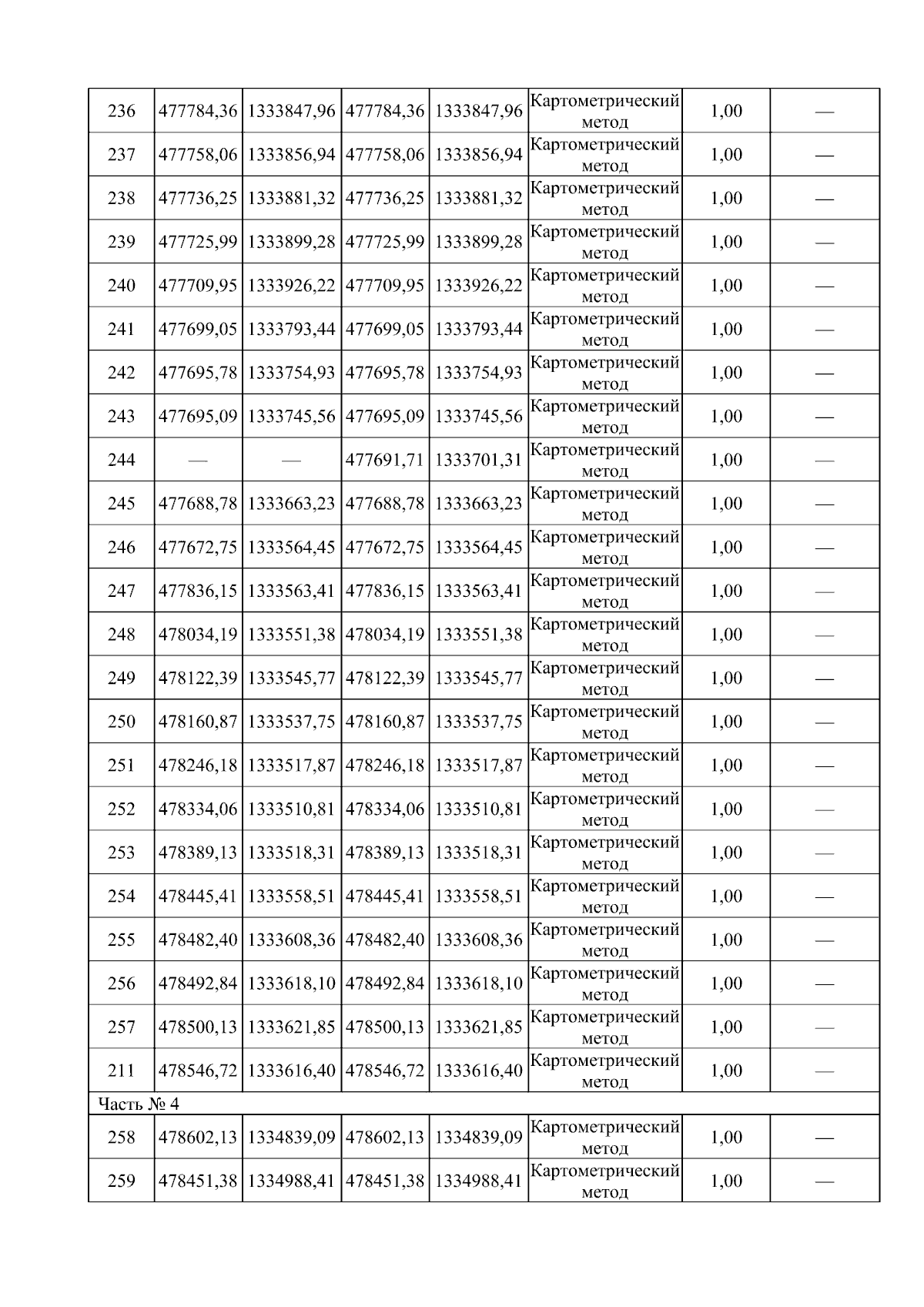 | 236 | 477784,36 | 1333847,96 | 477784,36 | 1333847,96 | Картометрический метод | 1,00 | — |
|---|---|---|---|---|---|---|---|
| 237 | 477758,06 | 1333856,94 | 477758,06 | 1333856,94 | Картометрический метод | 1,00 | — |
| 238 | 477736,25 | 1333881,32 | 477736,25 | 1333881,32 | Картометрический метод | 1,00 | — |
| 239 | 477725,99 | 1333899,28 | 477725,99 | 1333899,28 | Картометрический метод | 1,00 | — |
| 240 | 477709,95 | 1333926,22 | 477709,95 | 1333926,22 | Картометрический метод | 1,00 | — |
| 241 | 477699,05 | 1333793,44 | 477699,05 | 1333793,44 | Картометрический метод | 1,00 | — |
| 242 | 477695,78 | 1333754,93 | 477695,78 | 1333754,93 | Картометрический метод | 1,00 | — |
| 243 | 477695,09 | 1333745,56 | 477695,09 | 1333745,56 | Картометрический метод | 1,00 | — |
| 244 | — | — | 477691,71 | 1333701,31 | Картометрический метод | 1,00 | — |
| 245 | 477688,78 | 1333663,23 | 477688,78 | 1333663,23 | Картометрический метод | 1,00 | — |
| 246 | 477672,75 | 1333564,45 | 477672,75 | 1333564,45 | Картометрический метод | 1,00 | — |
| 247 | 477836,15 | 1333563,41 | 477836,15 | 1333563,41 | Картометрический метод | 1,00 | — |
| 248 | 478034,19 | 1333551,38 | 478034,19 | 1333551,38 | Картометрический метод | 1,00 | — |
| 249 | 478122,39 | 1333545,77 | 478122,39 | 1333545,77 | Картометрический метод | 1,00 | — |
| 250 | 478160,87 | 1333537,75 | 478160,87 | 1333537,75 | Картометрический метод | 1,00 | — |
| 251 | 478246,18 | 1333517,87 | 478246,18 | 1333517,87 | Картометрический метод | 1,00 | — |
| 252 | 478334,06 | 1333510,81 | 478334,06 | 1333510,81 | Картометрический метод | 1,00 | — |
| 253 | 478389,13 | 1333518,31 | 478389,13 | 1333518,31 | Картометрический метод | 1,00 | — |
| 254 | 478445,41 | 1333558,51 | 478445,41 | 1333558,51 | Картометрический метод | 1,00 | — |
| 255 | 478482,40 | 1333608,36 | 478482,40 | 1333608,36 | Картометрический метод | 1,00 | — |
| 256 | 478492,84 | 1333618,10 | 478492,84 | 1333618,10 | Картометрический метод | 1,00 | — |
| 257 | 478500,13 | 1333621,85 | 478500,13 | 1333621,85 | Картометрический метод | 1,00 | — |
| 211 | 478546,72 | 1333616,40 | 478546,72 | 1333616,40 | Картометрический метод | 1,00 | — |
| Часть № 4 | | | | | | | |
| 258 | 478602,13 | 1334839,09 | 478602,13 | 1334839,09 | Картометрический метод | 1,00 | — |
| 259 | 478451,38 | 1334988,41 | 478451,38 | 1334988,41 | Картометрический метод | 1,00 | — |